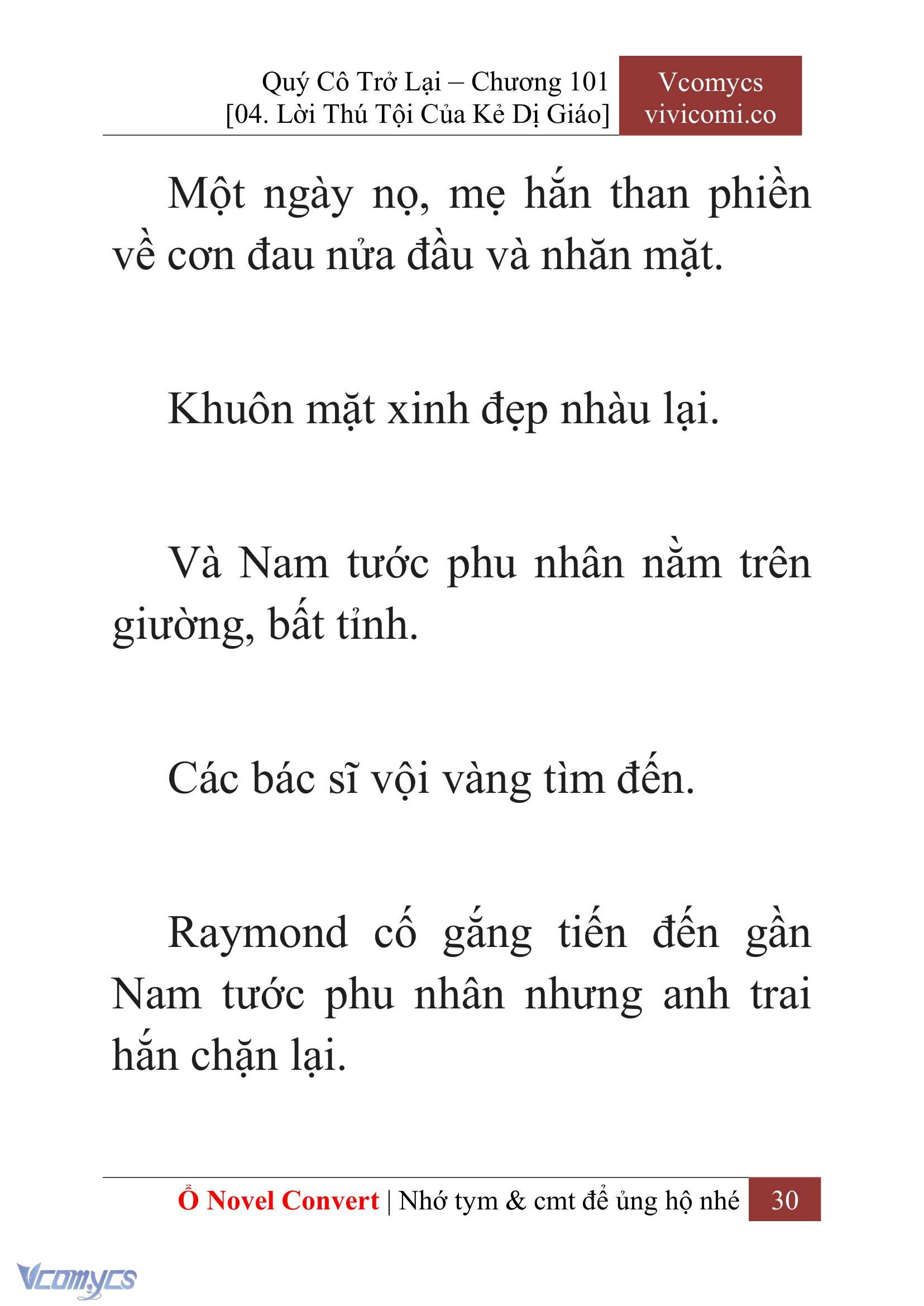 Quý Cô Trở Lại – Chương 101
[04. Lời Thú Tội Của Kẻ Dị Giáo]

Vcomycs
vivicomi.co

Một ngày nọ, mẹ hắn than phiền về cơn đau nửa đầu và nhăn mặt.

Khuôn mặt xinh đẹp nhàu lại.

Và Nam tước phu nhân nằm trên giường, bất tỉnh.

Các bác sĩ vội vàng tìm đến.

Raymond cố gắng tiến đến gần Nam tước phu nhân nhưng anh trai hắn chặn lại.

Ổ Novel Convert | Nhớ tym & cmt để ủng hộ nhé 30

Vcomycs